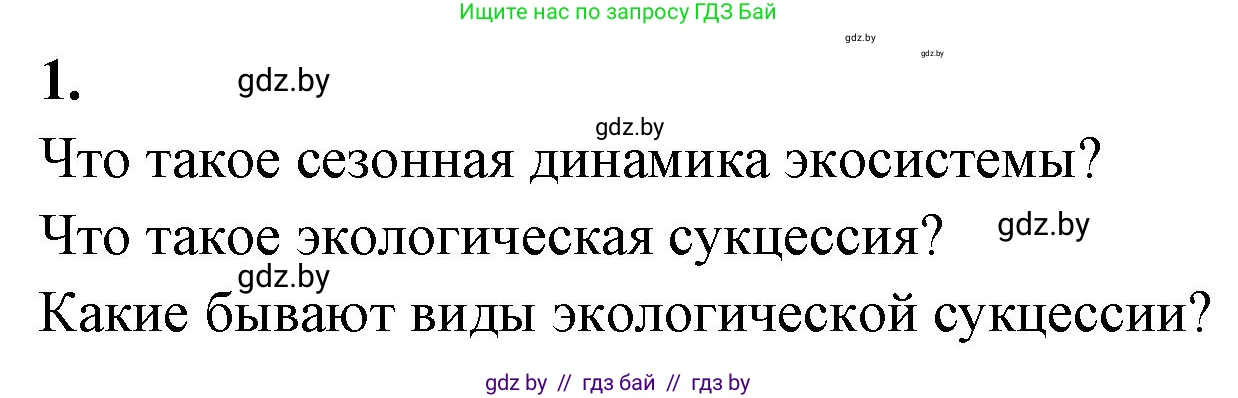 Ищите нас по запросу ГДЗ Бай

gdz.by

gdz.by

1. gdz.by

gdz.by

Что такое сезонная динамика экосистемы?

Что такое экологическая сукцессия? gdz.by

gdz.by

Какие бывают виды экологической сукцессии?

gdz by // гдз бай // гдз by